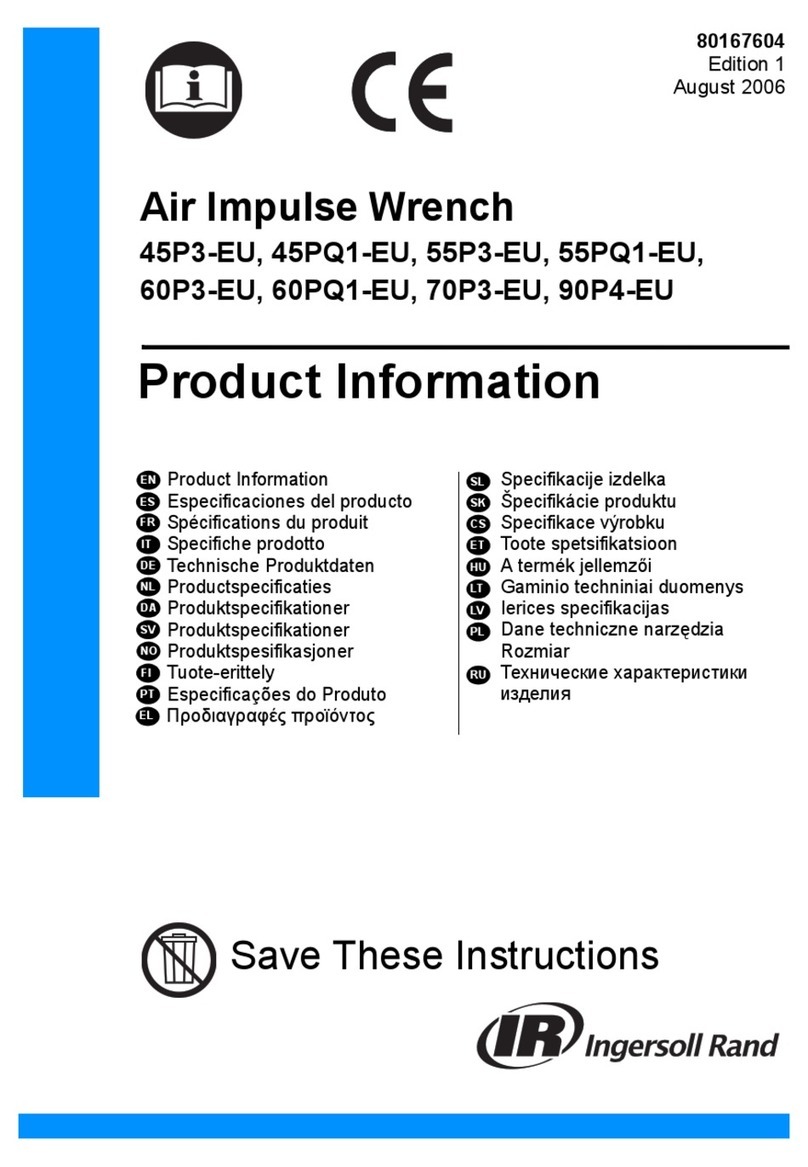 80167604
Edition 1
August 2006

CE

Air Impulse Wrench

45P3-EU, 45PQ1-EU, 55P3-EU, 55PQ1-EU, 60P3-EU, 60PQ1-EU, 70P3-EU, 90P4-EU

Product Information

EN Product Information
ES Especificaciones del producto
FR Spécifications du produit
IT Specifiche prodotto
DE Technische Produktdaten
NL Productspecificaties
DA Produktspecifikationer
SV Produktspecifikationer
NO Produktspesifikasjoner
FI Tuote-erittely
PT Especificações do Produto
EL Προδιαγραφές προϊόντος

SL Specifikacije izdelka
SK Špecifikácie produktu
CS Specifikace výrobku
ET Toote spetsifikatsioon
HU A termék jellemzői
LT Gaminio techniniai duomenys
LV Ierices specifikacijas
PL Dane techniczne narzędzia Rozmiar
RU Технические характеристики изделия

Save These Instructions

IR Ingersoll Rand